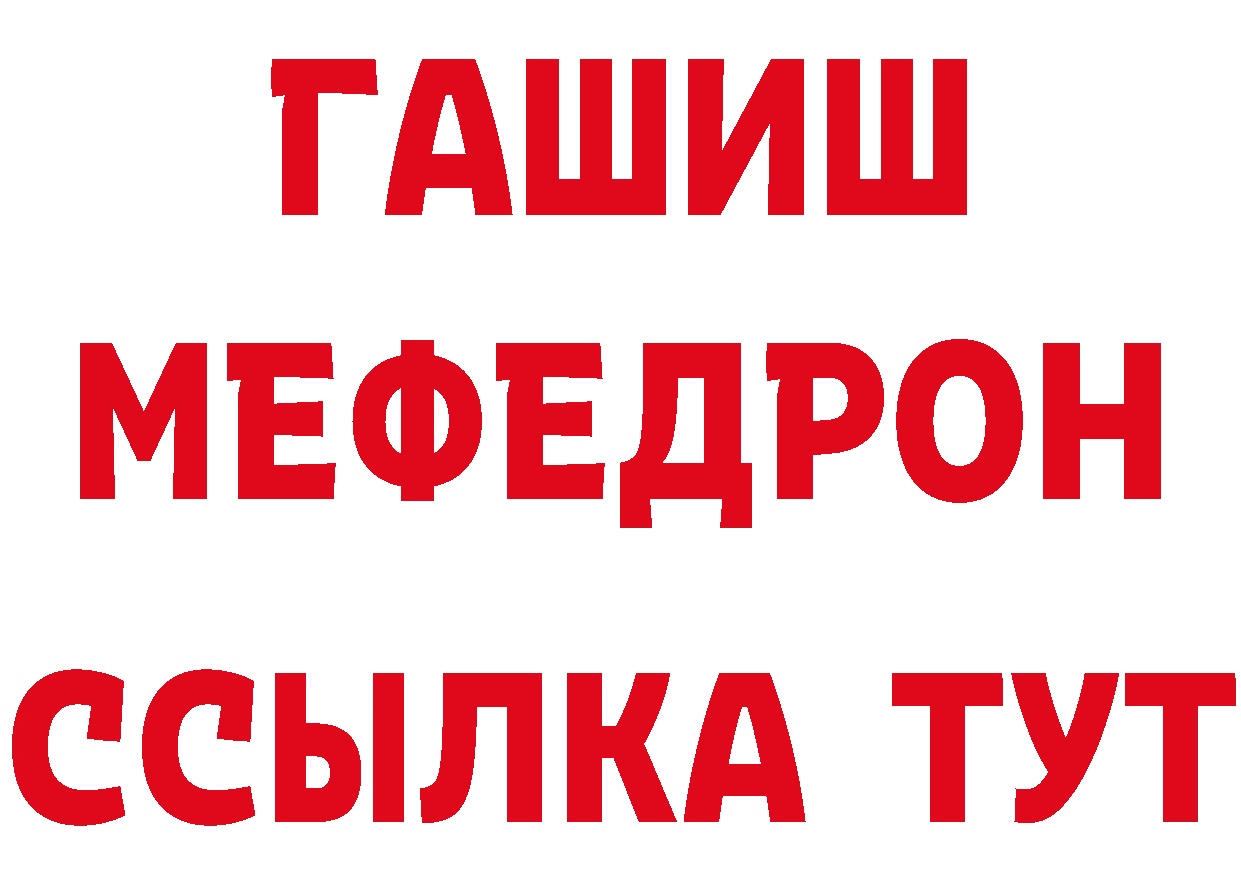 ГАШИШ
МЕФЕДРОН
ССЫЛКА ТУТ